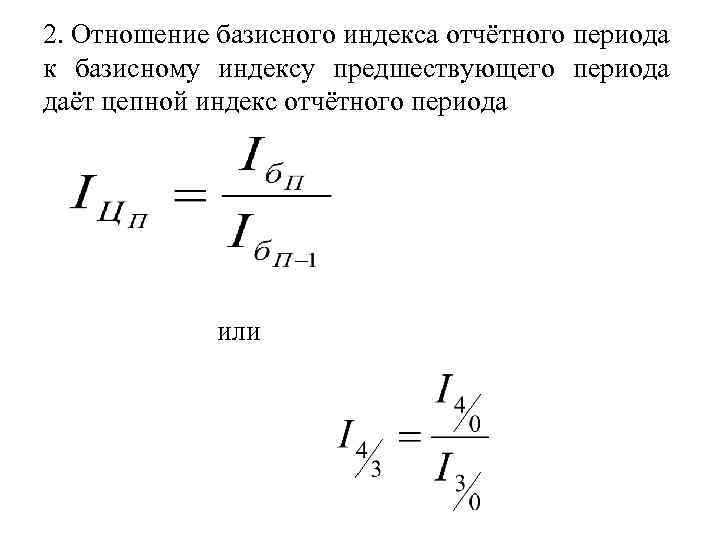 2. Отношение базисного индекса отчётного периода к базисному индексу предшествующего периода даёт цепной индекс отчётного периода

$I_{Ц_П} = \frac{I_{б_П}}{I_{б_{П-1}}}$

или

$I_{4/3} = \frac{I_{4/0}}{I_{3/0}}$